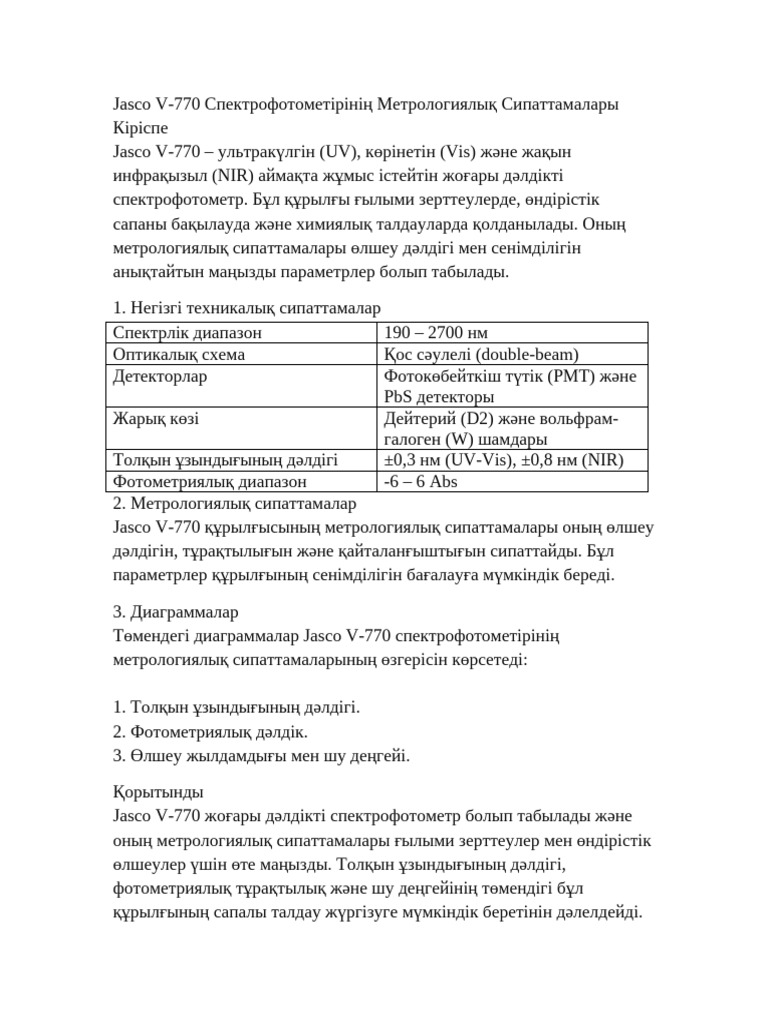 Jasco V-770 Спектрофотометрінің Метрологиялық Сипаттамалары
Кіріспе
Jasco V-770 – ультракүлгін (UV), көрінетін (Vis) және жақын инфрақызыл (NIR) аймақта жұмыс істейтін жоғары дәлдікті спектрофотометр. Бұл құрылғы ғылыми зерттеулерде, өндірістік сапаны бақылауда және химиялық талдауларда қолданылады. Оның метрологиялық сипаттамалары өлшеу дәлдігі мен сенімділігін анықтайтын маңызды параметрлер болып табылады.

1. Негізгі техникалық сипаттамалар

| Спектрлік диапазон | 190 – 2700 нм |
|---|---|
| Оптикалық схема | Қос сәулелі (double-beam) |
| Детекторлар | Фотокөбейткіш түтік (PMT) және PbS детекторы |
| Жарық көзі | Дейтерий (D2) және вольфрам-галоген (W) шамдары |
| Толқын ұзындығының дәлдігі | ±0,3 нм (UV-Vis), ±0,8 нм (NIR) |
| Фотометриялық диапазон | -6 – 6 Abs |

2. Метрологиялық сипаттамалар
Jasco V-770 құрылғысының метрологиялық сипаттамалары оның өлшеу дәлдігін, тұрақтылығын және қайталанғыштығын сипаттайды. Бұл параметрлер құрылғының сенімділігін бағалауға мүмкіндік береді.

3. Диаграммалар
Төмендегі диаграммалар Jasco V-770 спектрофотометрінің метрологиялық сипаттамаларының өзгерісін көрсетеді:

1. Толқын ұзындығының дәлдігі.
2. Фотометриялық дәлдік.
3. Өлшеу жылдамдығы мен шу деңгейі.

Қорытынды
Jasco V-770 жоғары дәлдікті спектрофотометр болып табылады және оның метрологиялық сипаттамалары ғылыми зерттеулер мен өндірістік өлшеулер үшін өте маңызды. Толқын ұзындығының дәлдігі, фотометриялық тұрақтылық және шу деңгейінің төмендігі бұл құрылғының сапалы талдау жүргізуге мүмкіндік беретінін дәлелдейді.